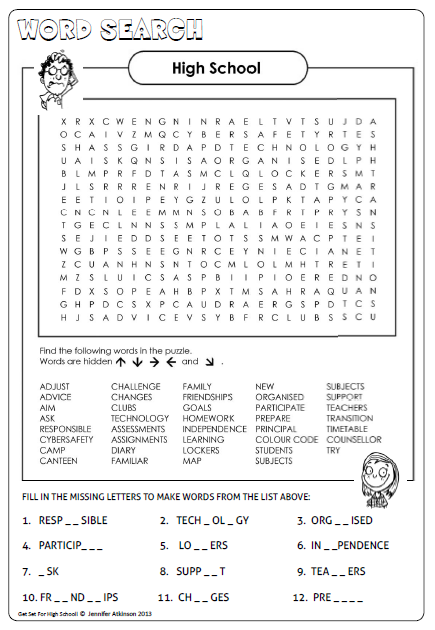 WORD SEARCH

High School

X R X C W E N G N I N R A E L T V T S U J D A
O C A I V Z M Q C Y B E R S A F E T Y R T E S
S H A S S G I R D A P D T E C H N O L O G Y H
U A I S K Q N S I S A O R G A N I S E D L P H
B L M P R F D T A S M C L Q L O C K E R S M T
J L S R R R E N R I J R E G E S A D T G M A R
E E T I O I P E Y G Z U L O L P K T A P Y C A
C N C N L E E M M N S O B A B F R T P R Y S N
T G E C L N N S S M P L A L I A O E I E S N S
S E J I E D D S E E T O T S S M W A C P T E I
W G B P S S E E G N R C E Y N I E C I A N E T
Z C U A N H N S N T O C M L O L M H T R E T I
M Z S L U I C S A S P B I I P I O E R E D N O
F D X S O P E A H B P X T M S A H R A Q U A N
G H P D C S X P C A U D R A E R G S P D T C S
H J S A D V I C E V S Y B F R C L U B S S C U

Find the following words in the puzzle.
Words are hidden ↑ ↓ → ← and ↘ .

ADJUST
ADVICE
AIM
ASK
RESPONSIBLE
CYBERSAFETY
CAMP
CANTEEN

CHALLENGE
CHANGES
CLUBS
TECHNOLOGY
ASSESSMENTS
ASSIGNMENTS
DIARY
FAMILIAR

FAMILY
FRIENDSHIPS
GOALS
HOMEWORK
INDEPENDENCE
LEARNING
LOCKERS
MAP

NEW
ORGANISED
PARTICIPATE
PREPARE
PRINCIPAL
COLOUR CODE
STUDENTS
SUBJECTS

SUBJECTS
SUPPORT
TEACHERS
TRANSITION
TIMETABLE
COUNSELLOR
TRY

FILL IN THE MISSING LETTERS TO MAKE WORDS FROM THE LIST ABOVE:

1. RESP _ _ SIBLE
2. TECH _ OL _ GY
3. ORG _ _ ISED
4. PARTICIP_ _ _
5. LO _ _ ERS
6. IN _ _PENDENCE
7. _ SK
8. SUPP _ _ T
9. TEA _ _ ERS
10. FR _ _ ND _ _ IPS
11. CH _ _ GES
12. PRE _ _ _ _

Get Set For High School! © Jennifer Atkinson 2013